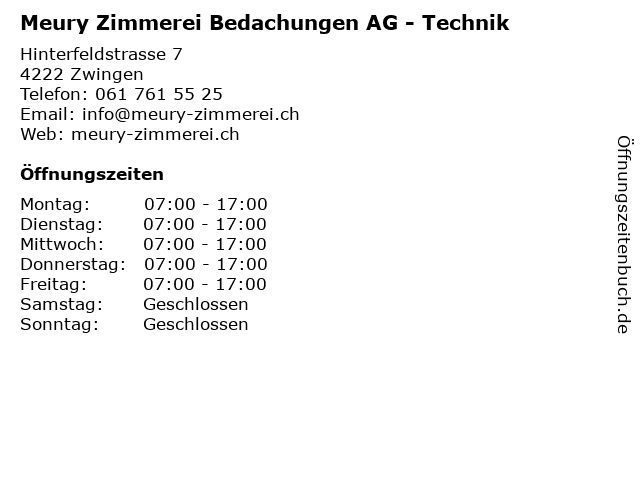 Meury Zimmerei Bedachungen AG - Technik

Hinterfeldstrasse 7
4222 Zwingen
Telefon: 061 761 55 25
Email: info@meury-zimmerei.ch
Web: meury-zimmerei.ch

Öffnungszeiten

Montag: 07:00 - 17:00
Dienstag: 07:00 - 17:00
Mittwoch: 07:00 - 17:00
Donnerstag: 07:00 - 17:00
Freitag: 07:00 - 17:00
Samstag: Geschlossen
Sonntag: Geschlossen

Öffnungszeitenbuch.de